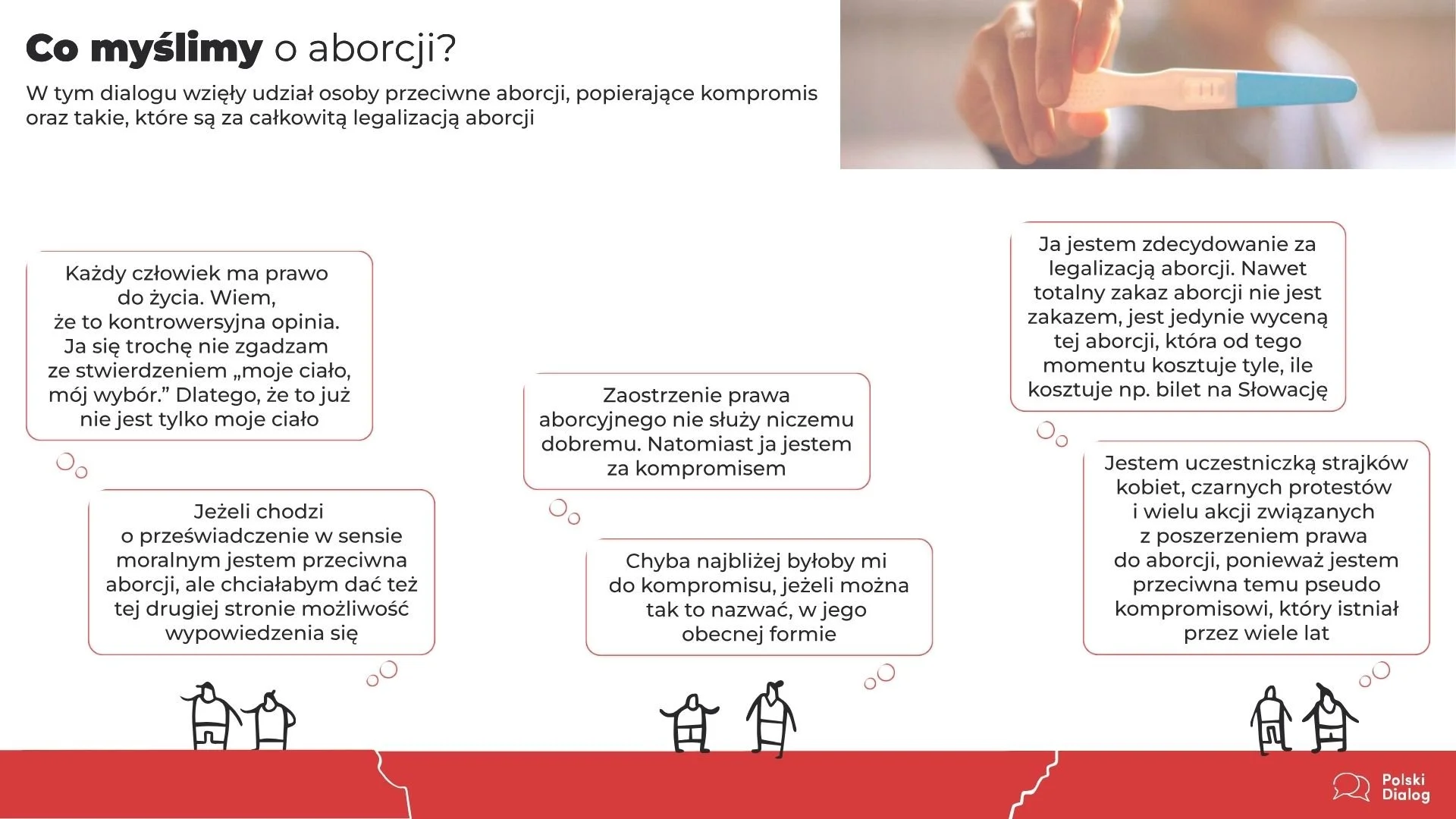 Co myślimy o aborcji?

W tym dialogu wzięły udział osoby przeciwne aborcji, popierające kompromis oraz takie, które są za całkowitą legalizacją aborcji

Każdy człowiek ma prawo do życia. Wiem, że to kontrowersyjna opinia. Ja się trochę nie zgadzam ze stwierdzeniem „moje ciało, mój wybór." Dlatego, że to już nie jest tylko moje ciało

Jeżeli chodzi o przeświadczenie w sensie moralnym jestem przeciwna aborcji, ale chciałabym dać też tej drugiej stronie możliwość wypowiedzenia się

Zaostrzenie prawa aborcyjnego nie służy niczemu dobremu. Natomiast ja jestem za kompromisem

Chyba najbliżej byłoby mi do kompromisu, jeżeli można tak to nazwać, w jego obecnej formie

Ja jestem zdecydowanie za legalizacją aborcji. Nawet totalny zakaz aborcji nie jest zakazem, jest jedynie wyceną tej aborcji, która od tego momentu kosztuje tyle, ile kosztuje np. bilet na Słowację

Jestem uczestniczką strajków kobiet, czarnych protestów i wielu akcji związanych z poszerzeniem prawa do aborcji, ponieważ jestem przeciwna temu pseudo kompromisowi, który istniał przez wiele lat

Polski
Dialog